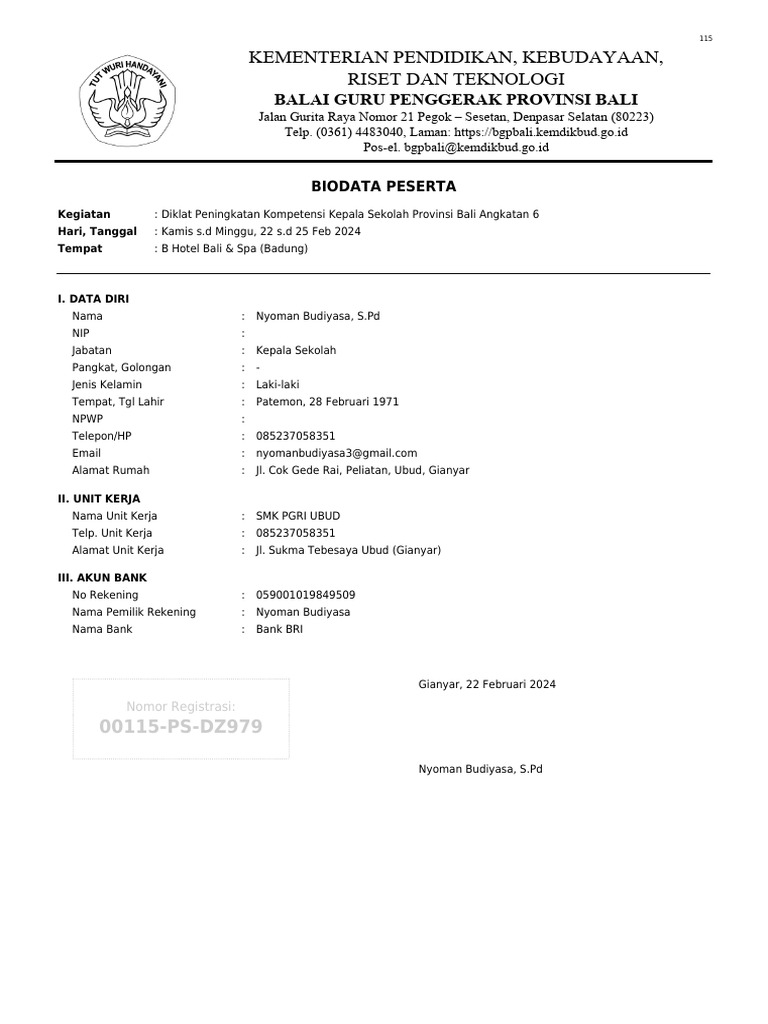 115

TUT WURI HANDAYANI

KEMENTERIAN PENDIDIKAN, KEBUDAYAAN, RISET DAN TEKNOLOGI
BALAI GURU PENGGERAK PROVINSI BALI
Jalan Gurita Raya Nomor 21 Pegok – Sesetan, Denpasar Selatan (80223)
Telp. (0361) 4483040, Laman: https://bgpbali.kemdikbud.go.id
Pos-el. bgpbali@kemdikbud.go.id

BIODATA PESERTA

Kegiatan : Diklat Peningkatan Kompetensi Kepala Sekolah Provinsi Bali Angkatan 6
Hari, Tanggal : Kamis s.d Minggu, 22 s.d 25 Feb 2024
Tempat : B Hotel Bali & Spa (Badung)

I. DATA DIRI
Nama : Nyoman Budiyasa, S.Pd
NIP :
Jabatan : Kepala Sekolah
Pangkat, Golongan : -
Jenis Kelamin : Laki-laki
Tempat, Tgl Lahir : Patemon, 28 Februari 1971
NPWP :
Telepon/HP : 085237058351
Email : nyomanbudiyasa3@gmail.com
Alamat Rumah : Jl. Cok Gede Rai, Peliatan, Ubud, Gianyar

II. UNIT KERJA
Nama Unit Kerja : SMK PGRI UBUD
Telp. Unit Kerja : 085237058351
Alamat Unit Kerja : Jl. Sukma Tebesaya Ubud (Gianyar)

III. AKUN BANK
No Rekening : 059001019849509
Nama Pemilik Rekening : Nyoman Budiyasa
Nama Bank : Bank BRI

Nomor Registrasi:
00115-PS-DZ979

Gianyar, 22 Februari 2024

Nyoman Budiyasa, S.Pd